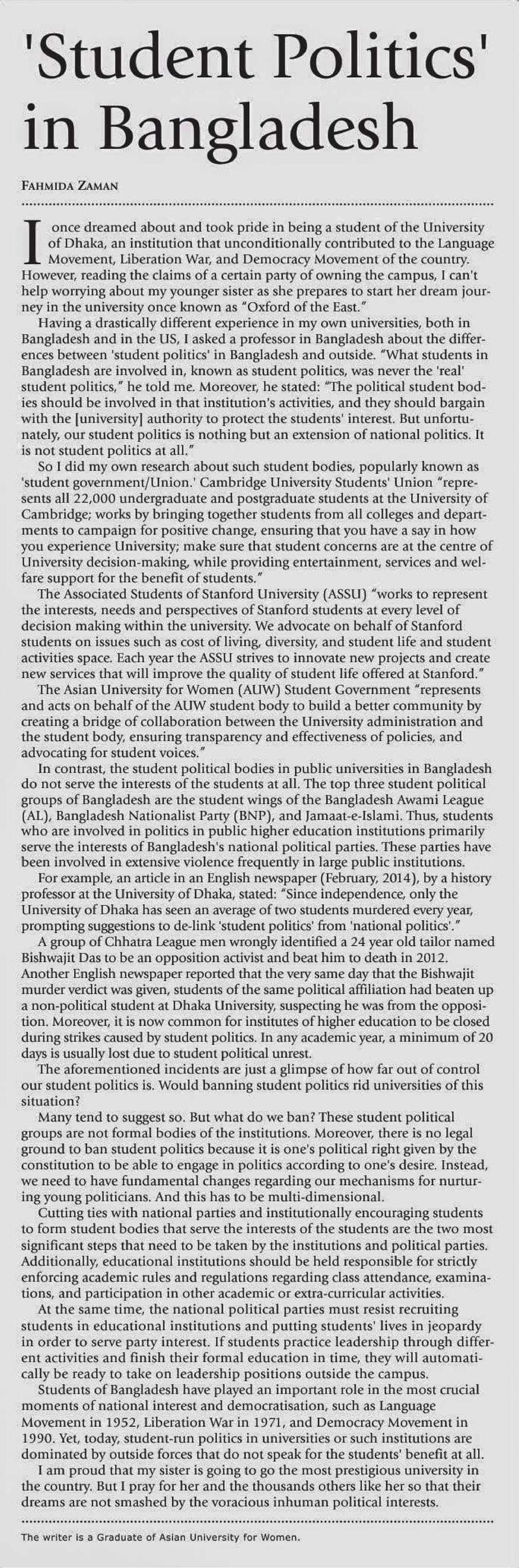 'Student Politics' in Bangladesh

FAHMIDA ZAMAN

I once dreamed about and took pride in being a student of the University of Dhaka, an institution that unconditionally contributed to the Language Movement, Liberation War, and Democracy Movement of the country. However, reading the claims of a certain party of owning the campus, I can't help worrying about my younger sister as she prepares to start her dream journey in the university once known as "Oxford of the East."

Having a drastically different experience in my own universities, both in Bangladesh and in the US, I asked a professor in Bangladesh about the differences between 'student politics' in Bangladesh and outside. "What students in Bangladesh are involved in, known as student politics, was never the 'real' student politics," he told me. Moreover, he stated: "The political student bodies should be involved in that institution's activities, and they should bargain with the [university] authority to protect the students' interest. But unfortunately, our student politics is nothing but an extension of national politics. It is not student politics at all."

So I did my own research about such student bodies, popularly known as 'student government/Union.' Cambridge University Students' Union "represents all 22,000 undergraduate and postgraduate students at the University of Cambridge; works by bringing together students from all colleges and departments to campaign for positive change, ensuring that you have a say in how you experience University; make sure that student concerns are at the centre of University decision-making, while providing entertainment, services and welfare support for the benefit of students."

The Associated Students of Stanford University (ASSU) "works to represent the interests, needs and perspectives of Stanford students at every level of decision making within the university. We advocate on behalf of Stanford students on issues such as cost of living, diversity, and student life and student activities space. Each year the ASSU strives to innovate new projects and create new services that will improve the quality of student life offered at Stanford."

The Asian University for Women (AUW) Student Government "represents and acts on behalf of the AUW student body to build a better community by creating a bridge of collaboration between the University administration and the student body, ensuring transparency and effectiveness of policies, and advocating for student voices."

In contrast, the student political bodies in public universities in Bangladesh do not serve the interests of the students at all. The top three student political groups of Bangladesh are the student wings of the Bangladesh Awami League (AL), Bangladesh Nationalist Party (BNP), and Jamaat-e-Islami. Thus, students who are involved in politics in public higher education institutions primarily serve the interests of Bangladesh's national political parties. These parties have been involved in extensive violence frequently in large public institutions.

For example, an article in an English newspaper (February, 2014), by a history professor at the University of Dhaka, stated: "Since independence, only the University of Dhaka has seen an average of two students murdered every year, prompting suggestions to de-link 'student politics' from 'national politics'."

A group of Chhatra League men wrongly identified a 24 year old tailor named Bishwajit Das to be an opposition activist and beat him to death in 2012. Another English newspaper reported that the very same day that the Bishwajit murder verdict was given, students of the same political affiliation had beaten up a non-political student at Dhaka University, suspecting he was from the opposition. Moreover, it is now common for institutes of higher education to be closed during strikes caused by student politics. In any academic year, a minimum of 20 days is usually lost due to student political unrest.

The aforementioned incidents are just a glimpse of how far out of control our student politics is. Would banning student politics rid universities of this situation?

Many tend to suggest so. But what do we ban? These student political groups are not formal bodies of the institutions. Moreover, there is no legal ground to ban student politics because it is one's political right given by the constitution to be able to engage in politics according to one's desire. Instead, we need to have fundamental changes regarding our mechanisms for nurturing young politicians. And this has to be multi-dimensional.

Cutting ties with national parties and institutionally encouraging students to form student bodies that serve the interests of the students are the two most significant steps that need to be taken by the institutions and political parties. Additionally, educational institutions should be held responsible for strictly enforcing academic rules and regulations regarding class attendance, examinations, and participation in other academic or extra-curricular activities.

At the same time, the national political parties must resist recruiting students in educational institutions and putting students' lives in jeopardy in order to serve party interest. If students practice leadership through different activities and finish their formal education in time, they will automatically be ready to take on leadership positions outside the campus.

Students of Bangladesh have played an important role in the most crucial moments of national interest and democratisation, such as Language Movement in 1952, Liberation War in 1971, and Democracy Movement in 1990. Yet, today, student-run politics in universities or such institutions are dominated by outside forces that do not speak for the students' benefit at all.

I am proud that my sister is going to go the most prestigious university in the country. But I pray for her and the thousands others like her so that their dreams are not smashed by the voracious inhuman political interests.

The writer is a Graduate of Asian University for Women.